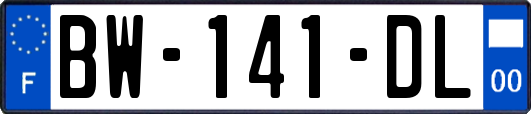 F
BW-141-DL
00